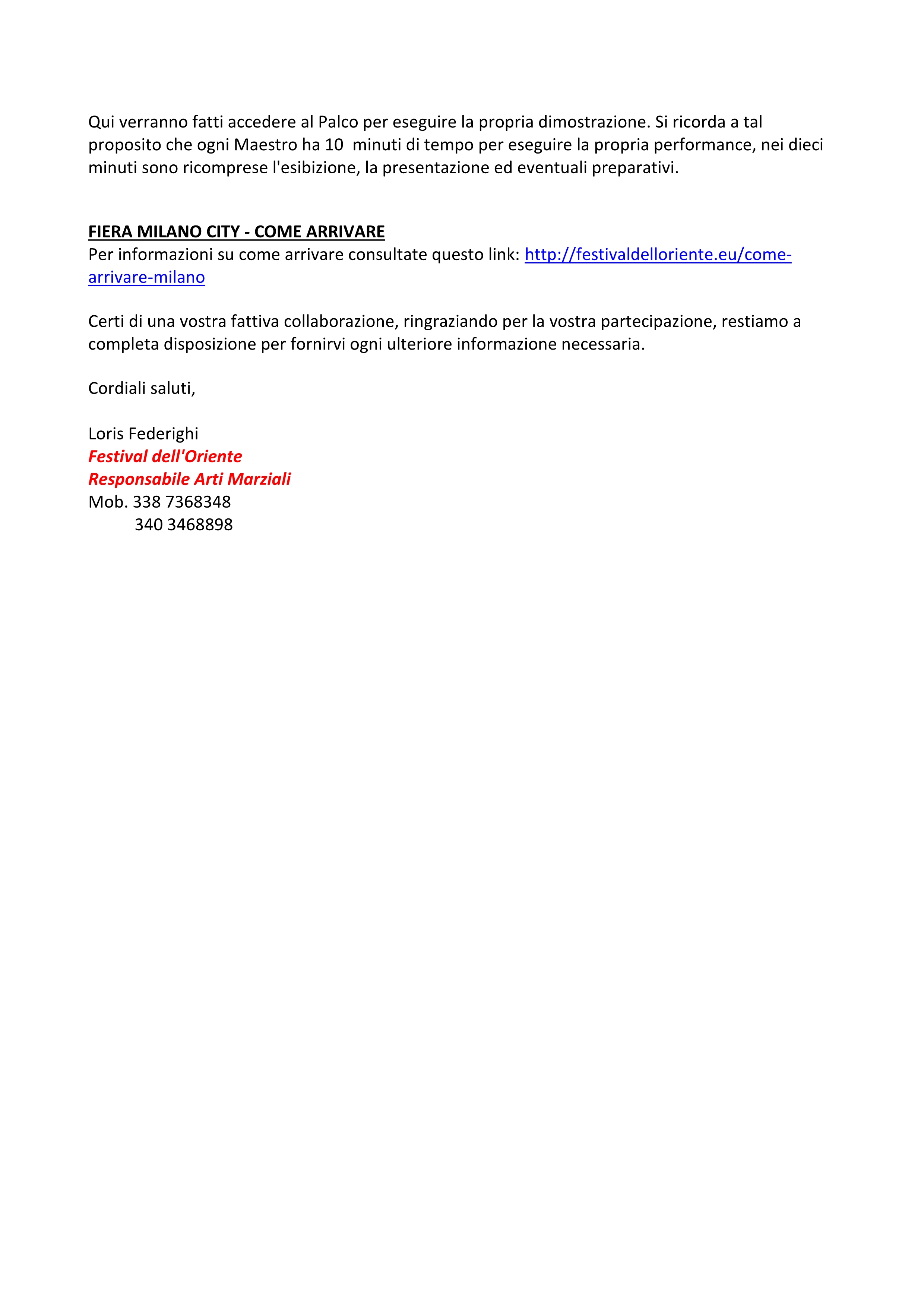 Qui verranno fatti accedere al Palco per eseguire la propria dimostrazione. Si ricorda a tal proposito che ogni Maestro ha 10 minuti di tempo per eseguire la propria performance, nei dieci minuti sono ricomprese l'esibizione, la presentazione ed eventuali preparativi.

FIERA MILANO CITY - COME ARRIVARE
Per informazioni su come arrivare consultate questo link: http://festivaldelloriente.eu/come-arrivare-milano

Certi di una vostra fattiva collaborazione, ringraziando per la vostra partecipazione, restiamo a completa disposizione per fornirvi ogni ulteriore informazione necessaria.

Cordiali saluti,

Loris Federighi
Festival dell'Oriente
Responsabile Arti Marziali
Mob. 338 7368348
340 3468898